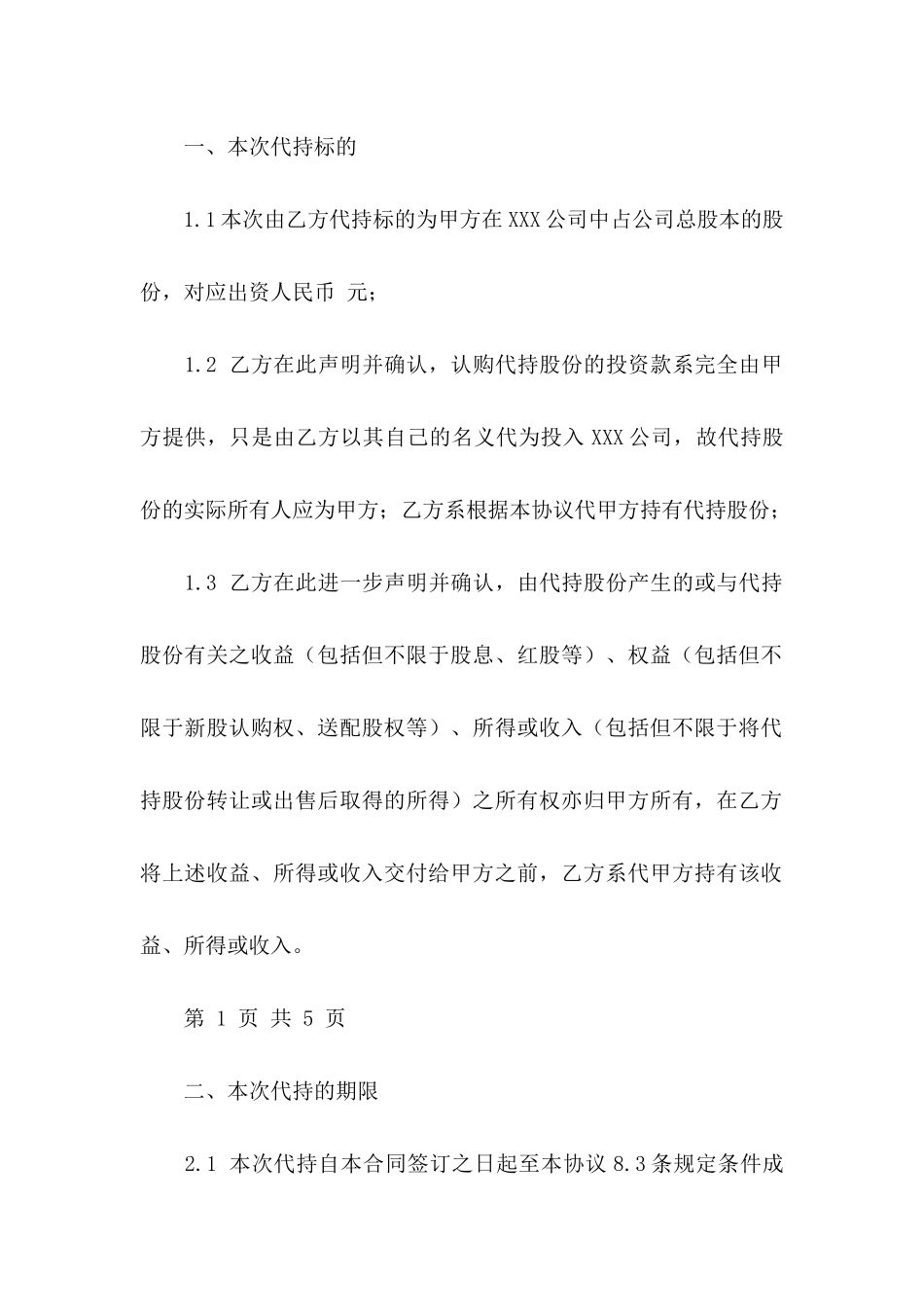 一、本次代持标的

1.1本次由乙方代持标的为甲方在XXX公司中占公司总股本的股份，对应出资人民币 元；

1.2 乙方在此声明并确认，认购代持股份的投资款系完全由甲方提供，只是由乙方以其自己的名义代为投入XXX公司，故代持股份的实际所有人应为甲方；乙方系根据本协议代甲方持有代持股份；

1.3 乙方在此进一步声明并确认，由代持股份产生的或与代持股份有关之收益（包括但不限于股息、红股等）、权益（包括但不限于新股认购权、送配股权等）、所得或收入（包括但不限于将代持股份转让或出售后取得的所得）之所有权亦归甲方所有，在乙方将上述收益、所得或收入交付给甲方之前，乙方系代甲方持有该收益、所得或收入。

第 1 页 共 5 页

二、本次代持的期限

2.1 本次代持自本合同签订之日起至本协议8.3条规定条件成